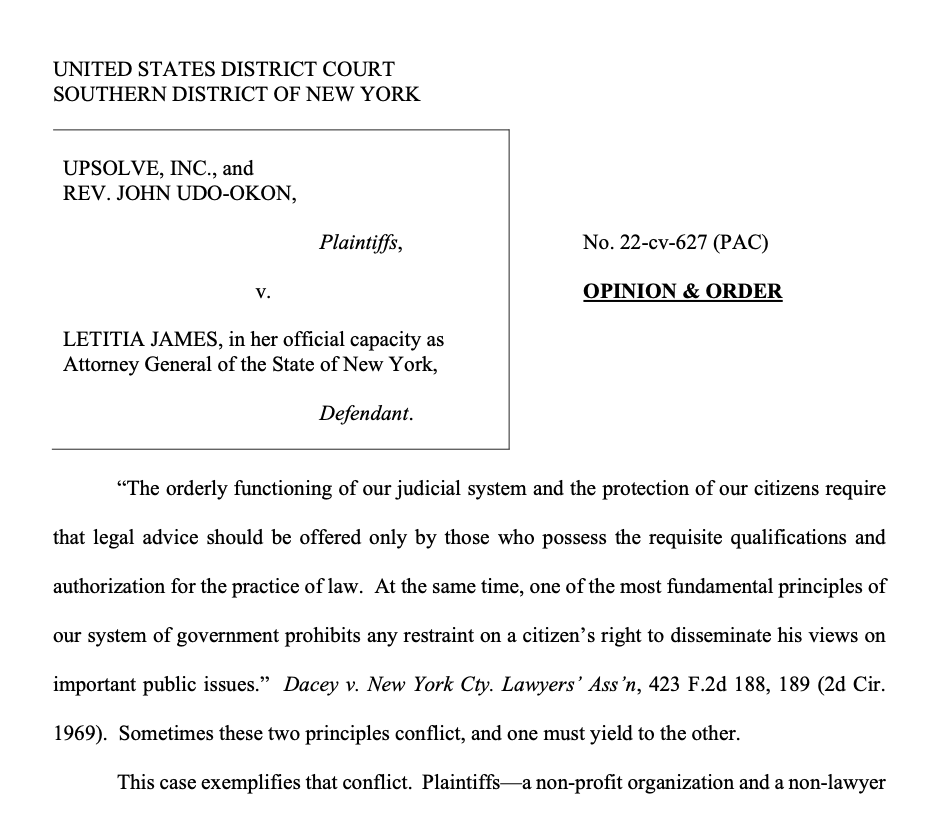 UNITED STATES DISTRICT COURT
SOUTHERN DISTRICT OF NEW YORK

UPSOLVE, INC., and
REV. JOHN UDO-OKON,

Plaintiffs,

v.

LETITIA JAMES, in her official capacity as Attorney General of the State of New York,

Defendant.

No. 22-cv-627 (PAC)

OPINION & ORDER

"The orderly functioning of our judicial system and the protection of our citizens require that legal advice should be offered only by those who possess the requisite qualifications and authorization for the practice of law. At the same time, one of the most fundamental principles of our system of government prohibits any restraint on a citizen's right to disseminate his views on important public issues." Dacey v. New York Cty. Lawyers' Ass'n, 423 F.2d 188, 189 (2d Cir. 1969). Sometimes these two principles conflict, and one must yield to the other.

This case exemplifies that conflict. Plaintiffs—a non-profit organization and a non-lawyer